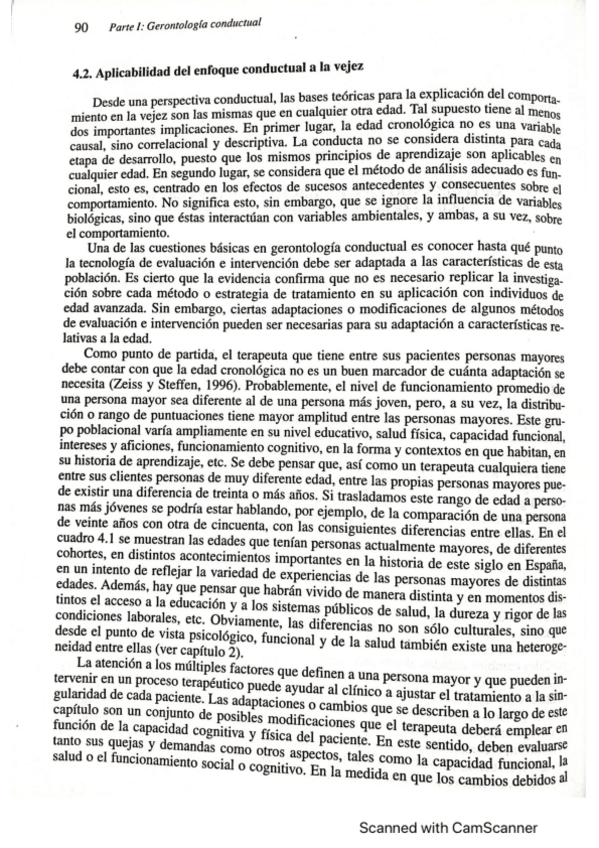 90 Parte I: Gerontología conductual

4.2. Aplicabilidad del enfoque conductual a la vejez

Desde una perspectiva conductual, las bases teóricas para la explicación del comportamiento en la vejez son las mismas que en cualquier otra edad. Tal supuesto tiene al menos dos importantes implicaciones. En primer lugar, la edad cronológica no es una variable causal, sino correlacional y descriptiva. La conducta no se considera distinta para cada etapa de desarrollo, puesto que los mismos principios de aprendizaje son aplicables en cualquier edad. En segundo lugar, se considera que el método de análisis adecuado es funcional, esto es, centrado en los efectos de sucesos antecedentes y consecuentes sobre el comportamiento. No significa esto, sin embargo, que se ignore la influencia de variables biológicas, sino que éstas interactúan con variables ambientales, y ambas, a su vez, sobre el comportamiento.

Una de las cuestiones básicas en gerontología conductual es conocer hasta qué punto la tecnología de evaluación e intervención debe ser adaptada a las características de esta población. Es cierto que la evidencia confirma que no es necesario replicar la investigación sobre cada método o estrategia de tratamiento en su aplicación con individuos de edad avanzada. Sin embargo, ciertas adaptaciones o modificaciones de algunos métodos de evaluación e intervención pueden ser necesarias para su adaptación a características relativas a la edad.

Como punto de partida, el terapeuta que tiene entre sus pacientes personas mayores debe contar con que la edad cronológica no es un buen marcador de cuánta adaptación se necesita (Zeiss y Steffen, 1996). Probablemente, el nivel de funcionamiento promedio de una persona mayor sea diferente al de una persona más joven, pero, a su vez, la distribución o rango de puntuaciones tiene mayor amplitud entre las personas mayores. Este grupo poblacional varía ampliamente en su nivel educativo, salud física, capacidad funcional, intereses y aficiones, funcionamiento cognitivo, en la forma y contextos en que habitan, en su historia de aprendizaje, etc. Se debe pensar que, así como un terapeuta cualquiera tiene entre sus clientes personas de muy diferente edad, entre las propias personas mayores puede existir una diferencia de treinta o más años. Si trasladamos este rango de edad a personas más jóvenes se podría estar hablando, por ejemplo, de la comparación de una persona de veinte años con otra de cincuenta, con las consiguientes diferencias entre ellas. En el cuadro 4.1 se muestran las edades que tenían personas actualmente mayores, de diferentes cohortes, en distintos acontecimientos importantes en la historia de este siglo en España, en un intento de reflejar la variedad de experiencias de las personas mayores de distintas edades. Además, hay que pensar que habrán vivido de manera distinta y en momentos distintos el acceso a la educación y a los sistemas públicos de salud, la dureza y rigor de las condiciones laborales, etc. Obviamente, las diferencias no son sólo culturales, sino que desde el punto de vista psicológico, funcional y de la salud también existe una heterogeneidad entre ellas (ver capítulo 2).

La atención a los múltiples factores que definen a una persona mayor y que pueden intervenir en un proceso terapéutico puede ayudar al clínico a ajustar el tratamiento a la singularidad de cada paciente. Las adaptaciones o cambios que se describen a lo largo de este capítulo son un conjunto de posibles modificaciones que el terapeuta deberá emplear en función de la capacidad cognitiva y física del paciente. En este sentido, deben evaluarse tanto sus quejas y demandas como otros aspectos, tales como la capacidad funcional, la salud o el funcionamiento social o cognitivo. En la medida en que los cambios debidos al

Scanned with CamScanner